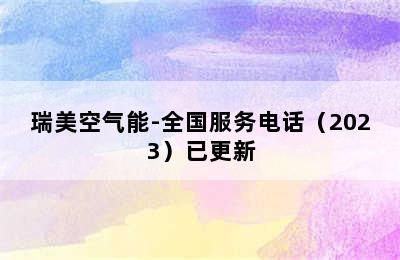 瑞美空气能-全国服务电话（2023）已更新